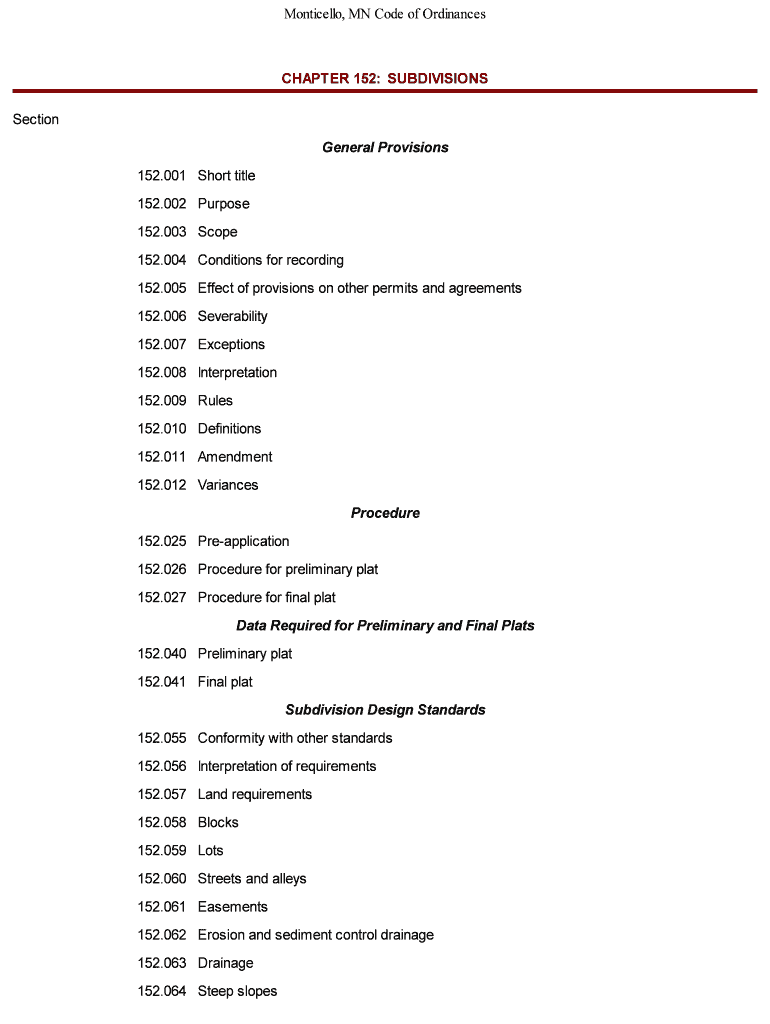 Monticello, MN Code of Ordinances

CHAPTER 152: SUBDIVISIONS

Section

General Provisions

152.001 Short title

152.002 Purpose

152.003 Scope

152.004 Conditions for recording

152.005 Effect of provisions on other permits and agreements

152.006 Severability

152.007 Exceptions

152.008 Interpretation

152.009 Rules

152.010 Definitions

152.011 Amendment

152.012 Variances

Procedure

152.025 Pre-application

152.026 Procedure for preliminary plat

152.027 Procedure for final plat

Data Required for Preliminary and Final Plats

152.040 Preliminary plat

152.041 Final plat

Subdivision Design Standards

152.055 Conformity with other standards

152.056 Interpretation of requirements

152.057 Land requirements

152.058 Blocks

152.059 Lots

152.060 Streets and alleys

152.061 Easements

152.062 Erosion and sediment control drainage

152.063 Drainage

152.064 Steep slopes